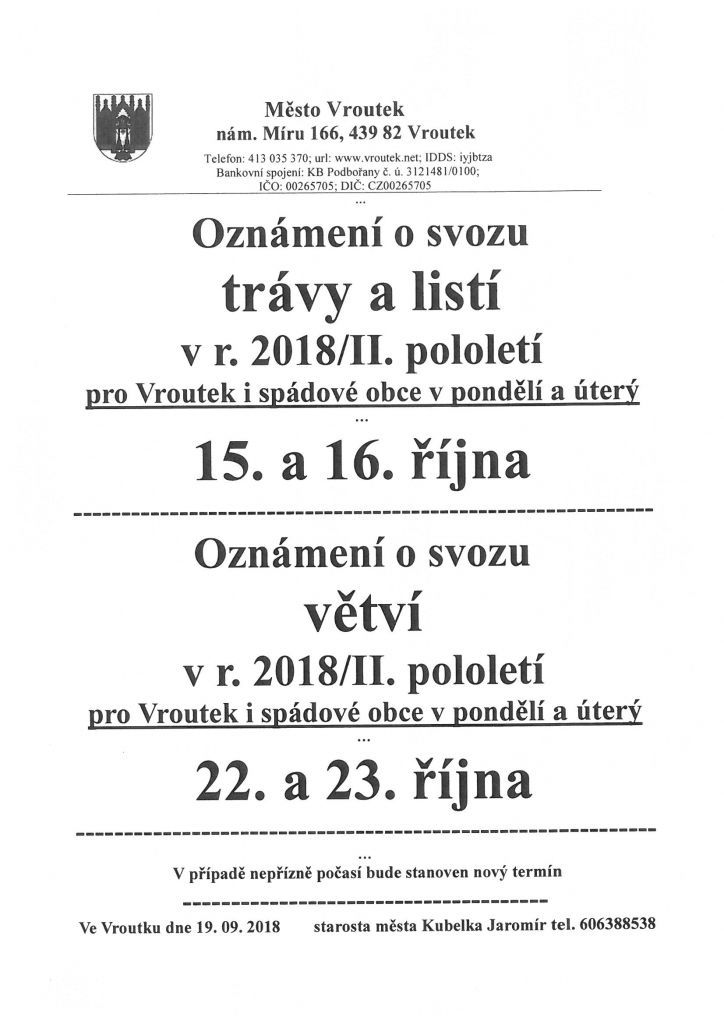 Město Vroutek
nám. Míru 166, 439 82 Vroutek

Telefon: 413 035 370; url: www.vroutek.net; IDDS: iyjbtza
Bankovní spojení: KB Podbořany č. ú. 3121481/0100;
IČO: 00265705; DIČ: CZ00265705

...

Oznámení o svozu
trávy a listí
v r. 2018/II. pololetí
pro Vroutek i spádové obce v pondělí a úterý

...

15. a 16. října

Oznámení o svozu
větví
v r. 2018/II. pololetí
pro Vroutek i spádové obce v pondělí a úterý

...

22. a 23. října

...

V případě nepřízně počasí bude stanoven nový termín

Ve Vroutku dne 19. 09. 2018     starosta města Kubelka Jaromír tel. 606388538